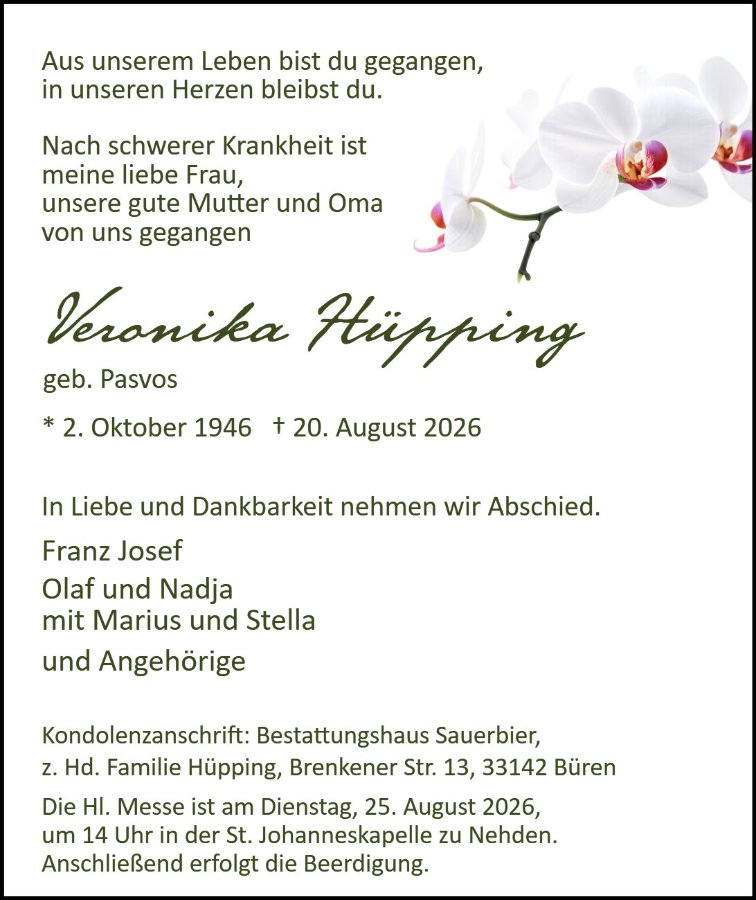 Aus unserem Leben bist du gegangen,
in unseren Herzen bleibst du.

Nach schwerer Krankheit ist
meine liebe Frau,
unsere gute Mutter und Oma
von uns gegangen

Veronika Hüpping

geb. Pasvos

* 2. Oktober 1946 † 20. August 2026

In Liebe und Dankbarkeit nehmen wir Abschied.

Franz Josef
Olaf und Nadja
mit Marius und Stella
und Angehörige

Kondolenzanschrift: Bestattungshaus Sauerbier,
z. Hd. Familie Hüpping, Brenkener Str. 13, 33142 Büren

Die Hl. Messe ist am Dienstag, 25. August 2026,
um 14 Uhr in der St. Johanneskapelle zu Nehden.
Anschließend erfolgt die Beerdigung.